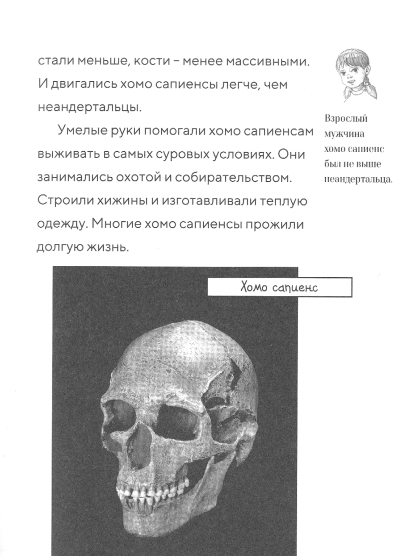 стали меньше, кости – менее массивными. И двигались хомо сапиенсы легче, чем неандертальцы.

Умелые руки помогали хомо сапиенсам выживать в самых суровых условиях. Они занимались охотой и собирательством. Строили хижины и изготавливали теплую одежду. Многие хомо сапиенсы прожили долгую жизнь.

Взрослый мужчина хомо сапиенс был не выше неандертальца.

Хомо сапиенс